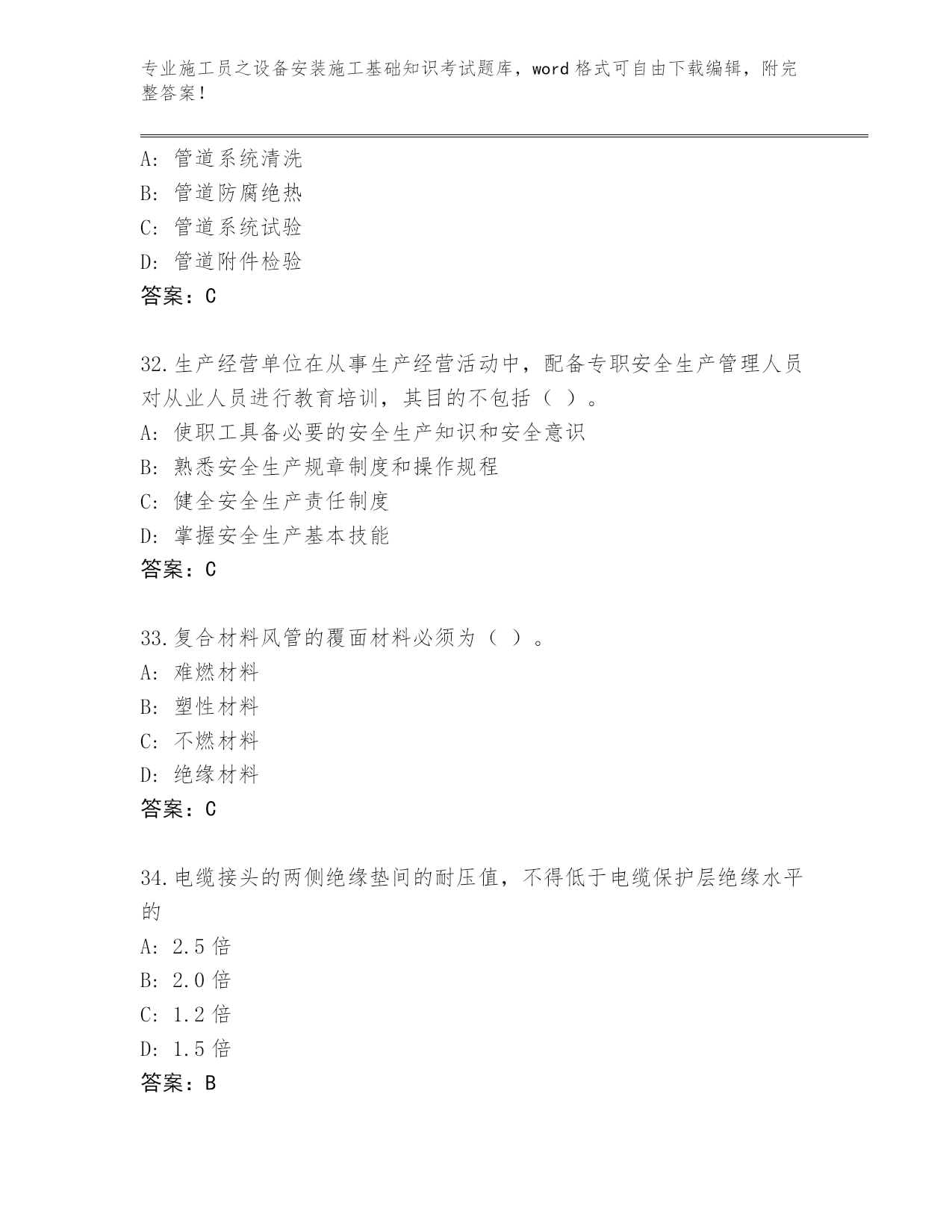 专业施工员之设备安装施工基础知识考试题库，word 格式可自由下载编辑，附完整答案！

A: 管道系统清洗
B: 管道防腐绝热
C: 管道系统试验
D: 管道附件检验
答案：C

32.生产经营单位在从事生产经营活动中，配备专职安全生产管理人员对从业人员进行教育培训，其目的不包括（ ）。
A: 使职工具备必要的安全生产知识和安全意识
B: 熟悉安全生产规章制度和操作规程
C: 健全安全生产责任制度
D: 掌握安全生产基本技能
答案：C

33.复合材料风管的覆面材料必须为（ ）。
A: 难燃材料
B: 塑性材料
C: 不燃材料
D: 绝缘材料
答案：C

34.电缆接头的两侧绝缘垫间的耐压值，不得低于电缆保护层绝缘水平的
A: 2.5 倍
B: 2.0 倍
C: 1.2 倍
D: 1.5 倍
答案：B